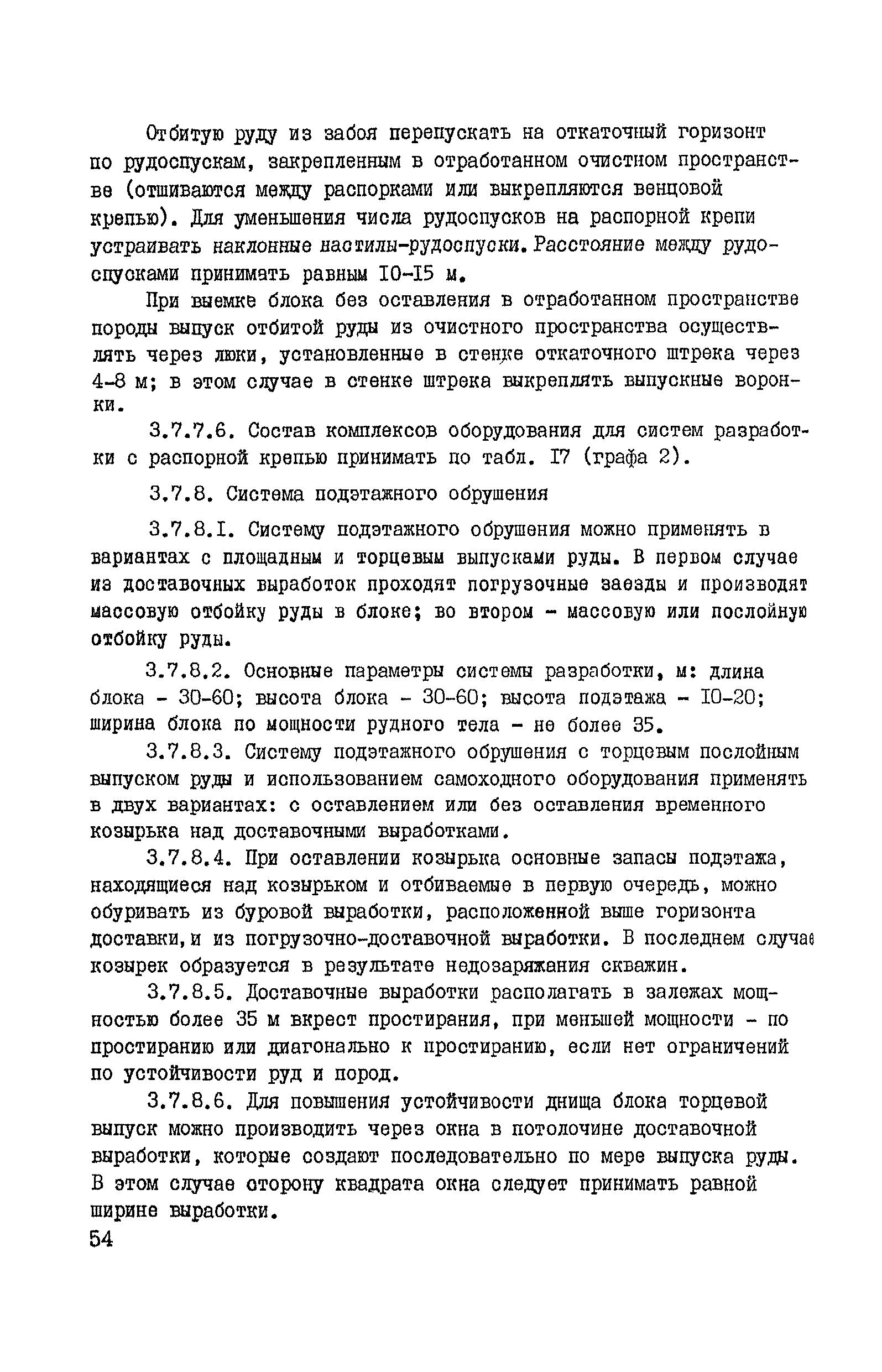 Отбитую руду из забоя перепускать на откаточный горизонт по рудоспускам, закрепленным в отработанном очистном пространстве (отшиваются между распорками или выкрепляются венцовой крепью). Для уменьшения числа рудоспусков на распорной крепи устраивать наклонные настилы-рудоспуски. Расстояние между рудоспусками принимать равным I0-I5 м.

При выемке блока без оставления в отработанном пространстве породы выпуск отбитой руды из очистного пространства осуществлять через люки, установленные в стенке откаточного штрека через 4-8 м; в этом случае в стенке штрека выкреплять выпускные воронки.

3.7.7.6. Состав комплексов оборудования для систем разработки с распорной крепью принимать по табл. I7 (графа 2).

3.7.8. Система подэтажного обрушения

3.7.8.I. Систему подэтажного обрушения можно применять в вариантах с площадным и торцевым выпусками руды. В первом случае из доставочных выработок проходят погрузочные заезды и производят массовую отбойку руды в блоке; во втором - массовую или послойную отбойку руды.

3.7.8.2. Основные параметры системы разработки, м: длина блока - 30-60; высота блока - 30-60; высота подэтажа - I0-20; ширина блока по мощности рудного тела - не более 35.

3.7.8.3. Систему подэтажного обрушения с торцевым послойным выпуском руды и использованием самоходного оборудования применять в двух вариантах: с оставлением или без оставления временного козырька над доставочными выработками.

3.7.8.4. При оставлении козырька основные запасы подэтажа, находящиеся над козырьком и отбиваемые в первую очередь, можно обуривать из буровой выработки, расположенной выше горизонта доставки, и из погрузочно-доставочной выработки. В последнем случае козырек образуется в результате недозаряжания скважин.

3.7.8.5. Доставочные выработки располагать в залежах мощностью более 35 м вкрест простирания, при меньшей мощности - по простиранию или диагонально к простиранию, если нет ограничений по устойчивости руд и пород.

3.7.8.6. Для повышения устойчивости днища блока торцевой выпуск можно производить через окна в потолочине доставочной выработки, которые создают последовательно по мере выпуска руды. В этом случае сторону квадрата окна следует принимать равной ширине выработки.

54